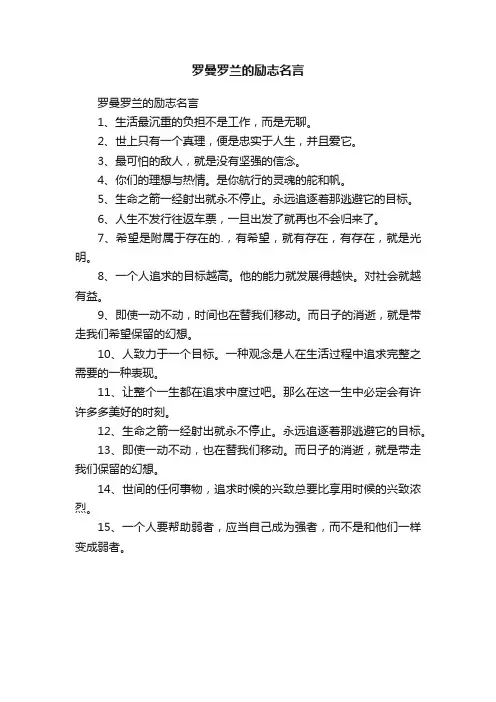 罗曼罗兰的励志名言

罗曼罗兰的励志名言

1、生活最沉重的负担不是工作，而是无聊。

2、世上只有一个真理，便是忠实于人生，并且爱它。

3、最可怕的敌人，就是没有坚强的信念。

4、你们的理想与热情。是你航行的灵魂的舵和帆。

5、生命之箭一经射出就永不停止。永远追逐着那逃避它的目标。

6、人生不发行往返车票，一旦出发了就再也不会归来了。

7、希望是附属于存在的.，有希望，就有存在，有存在，就是光明。

8、一个人追求的目标越高。他的能力就发展得越快。对社会就越有益。

9、即使一动不动，时间也在替我们移动。而日子的消逝，就是带走我们希望保留的幻想。

10、人致力于一个目标。一种观念是人在生活过程中追求完整之需要的一种表现。

11、让整个一生都在追求中度过吧。那么在这一生中必定会有许许多多美好的时刻。

12、生命之箭一经射出就永不停止。永远追逐着那逃避它的目标。

13、即使一动不动，也在替我们移动。而日子的消逝，就是带走我们保留的幻想。

14、世间的任何事物，追求时候的兴致总要比享用时候的兴致浓烈。

15、一个人要帮助弱者，应当自己成为强者，而不是和他们一样变成弱者。